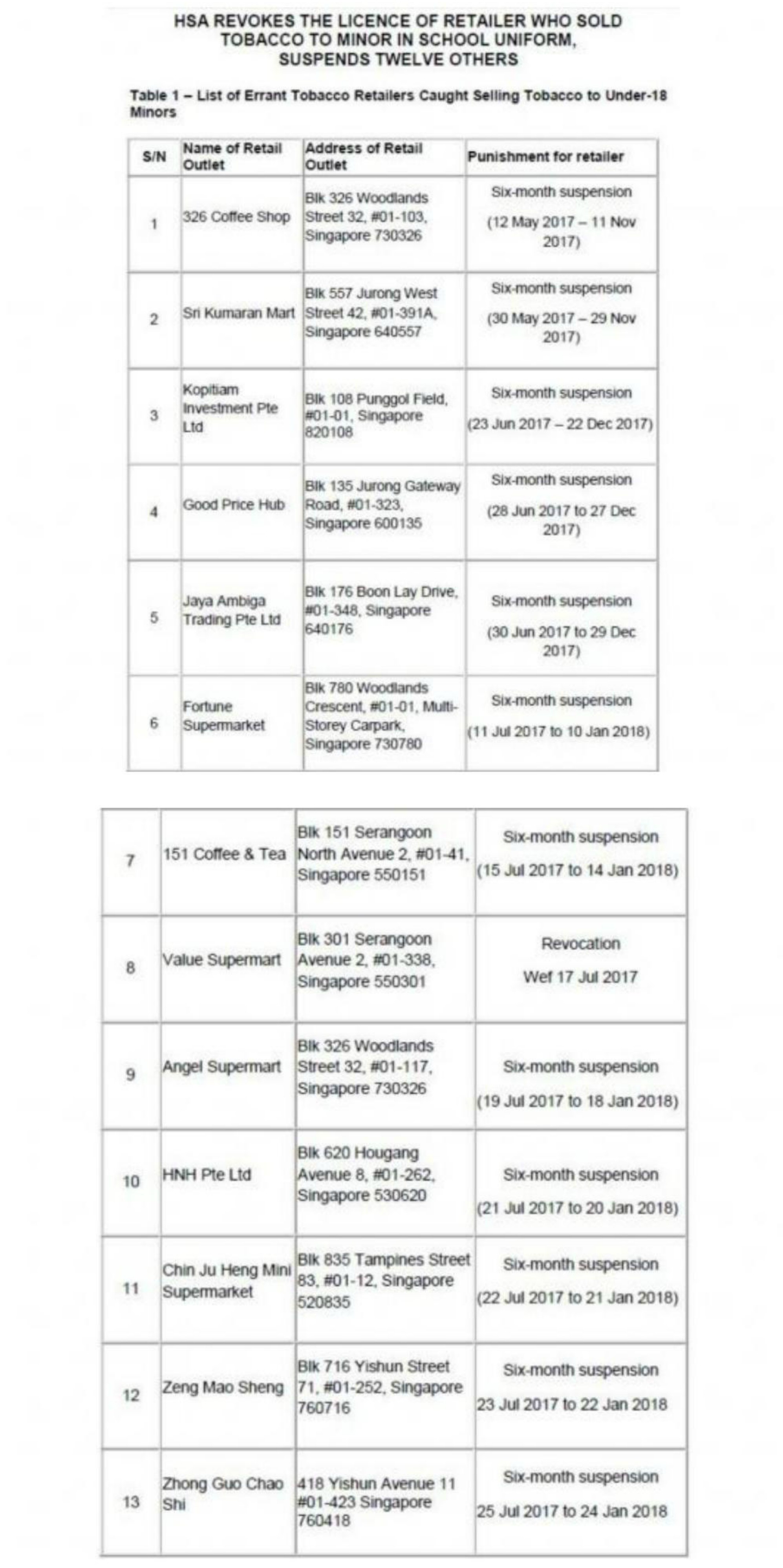 HSA REVOKES THE LICENCE OF RETAILER WHO SOLD TOBACCO TO MINOR IN SCHOOL UNIFORM, SUSPENDS TWELVE OTHERS

Table 1 – List of Errant Tobacco Retailers Caught Selling Tobacco to Under-18 Minors

| S/N | Name of Retail Outlet | Address of Retail Outlet | Punishment for retailer |
|---|---|---|---|
| 1 | 326 Coffee Shop | Blk 326 Woodlands Street 32, #01-103, Singapore 730326 | Six-month suspension (12 May 2017 – 11 Nov 2017) |
| 2 | Sri Kumaran Mart | Blk 557 Jurong West Street 42, #01-391A, Singapore 640557 | Six-month suspension (30 May 2017 – 29 Nov 2017) |
| 3 | Kopitiam Investment Pte Ltd | Blk 108 Punggol Field, #01-01, Singapore 820108 | Six-month suspension (23 Jun 2017 – 22 Dec 2017) |
| 4 | Good Price Hub | Blk 135 Jurong Gateway Road, #01-323, Singapore 600135 | Six-month suspension (28 Jun 2017 to 27 Dec 2017) |
| 5 | Jaya Ambiga Trading Pte Ltd | Blk 176 Boon Lay Drive, #01-348, Singapore 640176 | Six-month suspension (30 Jun 2017 to 29 Dec 2017) |
| 6 | Fortune Supermarket | Blk 780 Woodlands Crescent, #01-01, Multi-Storey Carpark, Singapore 730780 | Six-month suspension (11 Jul 2017 to 10 Jan 2018) |

| 7 | 151 Coffee & Tea | Blk 151 Serangoon North Avenue 2, #01-41, Singapore 550151 | Six-month suspension (15 Jul 2017 to 14 Jan 2018) |
|---|---|---|---|
| 8 | Value Supermart | Blk 301 Serangoon Avenue 2, #01-338, Singapore 550301 | Revocation Wef 17 Jul 2017 |
| 9 | Angel Supermart | Blk 326 Woodlands Street 32, #01-117, Singapore 730326 | Six-month suspension (19 Jul 2017 to 18 Jan 2018) |
| 10 | HNH Pte Ltd | Blk 620 Hougang Avenue 8, #01-262, Singapore 530620 | Six-month suspension (21 Jul 2017 to 20 Jan 2018) |
| 11 | Chin Ju Heng Mini Supermarket | Blk 835 Tampines Street 83, #01-12, Singapore 520835 | Six-month suspension (22 Jul 2017 to 21 Jan 2018) |
| 12 | Zeng Mao Sheng | Blk 716 Yishun Street 71, #01-252, Singapore 760716 | Six-month suspension 23 Jul 2017 to 22 Jan 2018 |
| 13 | Zhong Guo Chao Shi | 418 Yishun Avenue 11 #01-423 Singapore 760418 | Six-month suspension 25 Jul 2017 to 24 Jan 2018 |